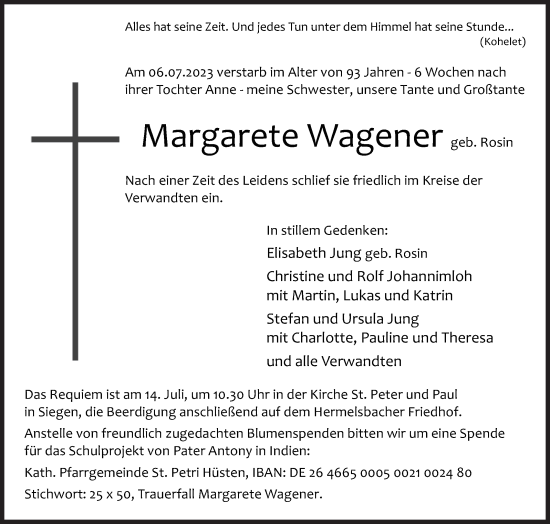 Alles hat seine Zeit. Und jedes Tun unter dem Himmel hat seine Stunde...
(Kohelet)

Am 06.07.2023 verstarb im Alter von 93 Jahren - 6 Wochen nach ihrer Tochter Anne - meine Schwester, unsere Tante und Großtante

Margarete Wagener geb. Rosin

Nach einer Zeit des Leidens schlief sie friedlich im Kreise der Verwandten ein.

In stillem Gedenken:
Elisabeth Jung geb. Rosin
Christine und Rolf Johannimloh
mit Martin, Lukas und Katrin
Stefan und Ursula Jung
mit Charlotte, Pauline und Theresa
und alle Verwandten

Das Requiem ist am 14. Juli, um 10.30 Uhr in der Kirche St. Peter und Paul in Siegen, die Beerdigung anschließend auf dem Hermelsbacher Friedhof.

Anstelle von freundlich zugedachten Blumenspenden bitten wir um eine Spende für das Schulprojekt von Pater Antony in Indien:

Kath. Pfarrgemeinde St. Petri Hüsten, IBAN: DE 26 4665 0005 0021 0024 80

Stichwort: 25 x 50, Trauerfall Margarete Wagener.